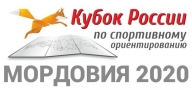 Кубок России
по спортивному ориентированию
МОРДОВИЯ 2020